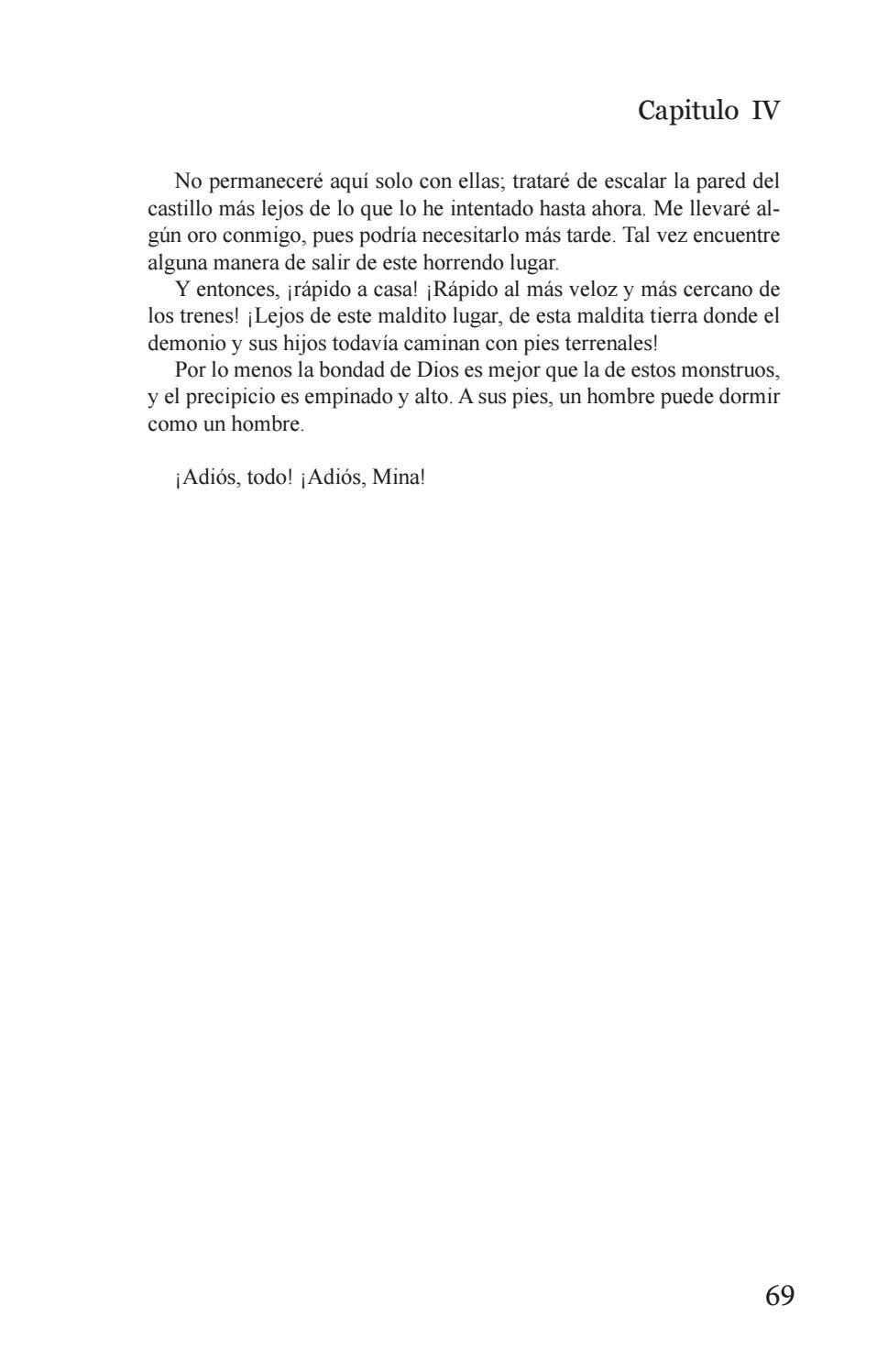 Capitulo IV

No permaneceré aquí solo con ellas; trataré de escalar la pared del castillo más lejos de lo que lo he intentado hasta ahora. Me llevaré algún oro conmigo, pues podría necesitarlo más tarde. Tal vez encuentre alguna manera de salir de este horrendo lugar.

Y entonces, ¡rápido a casa! ¡Rápido al más veloz y más cercano de los trenes! ¡Lejos de este maldito lugar, de esta maldita tierra donde el demonio y sus hijos todavía caminan con pies terrenales!

Por lo menos la bondad de Dios es mejor que la de estos monstruos, y el precipicio es empinado y alto. A sus pies, un hombre puede dormir como un hombre.

¡Adiós, todo! ¡Adiós, Mina!

69